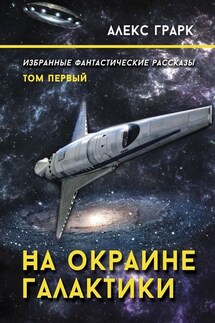 АЛЕКС ГРАРК

ИЗБРАННЫЕ ФАНТАСТИЧЕСКИЕ РАССКАЗЫ

ТОМ ПЕРВЫЙ

НА ОКРАИНЕ ГАЛАКТИКИ